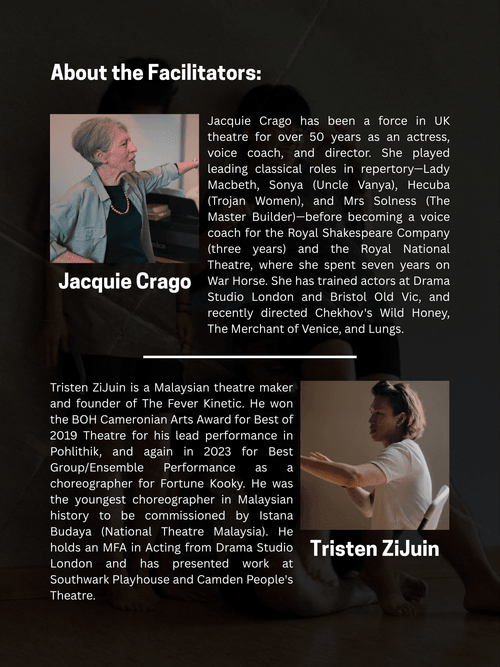 About the Facilitators:

Jacquie Crago

Jacquie Crago has been a force in UK theatre for over 50 years as an actress, voice coach, and director. She played leading classical roles in repertory—Lady Macbeth, Sonya (Uncle Vanya), Hecuba (Trojan Women), and Mrs Solness (The Master Builder)—before becoming a voice coach for the Royal Shakespeare Company (three years) and the Royal National Theatre, where she spent seven years on War Horse. She has trained actors at Drama Studio London and Bristol Old Vic, and recently directed Chekhov's Wild Honey, The Merchant of Venice, and Lungs.

Tristen ZiJuin is a Malaysian theatre maker and founder of The Fever Kinetic. He won the BOH Cameronian Arts Award for Best of 2019 Theatre for his lead performance in Pohlithik, and again in 2023 for Best Group/Ensemble Performance as a choreographer for Fortune Kooky. He was the youngest choreographer in Malaysian history to be commissioned by Istana Budaya (National Theatre Malaysia). He holds an MFA in Acting from Drama Studio London and has presented work at Southwark Playhouse and Camden People's Theatre.

Tristen ZiJuin